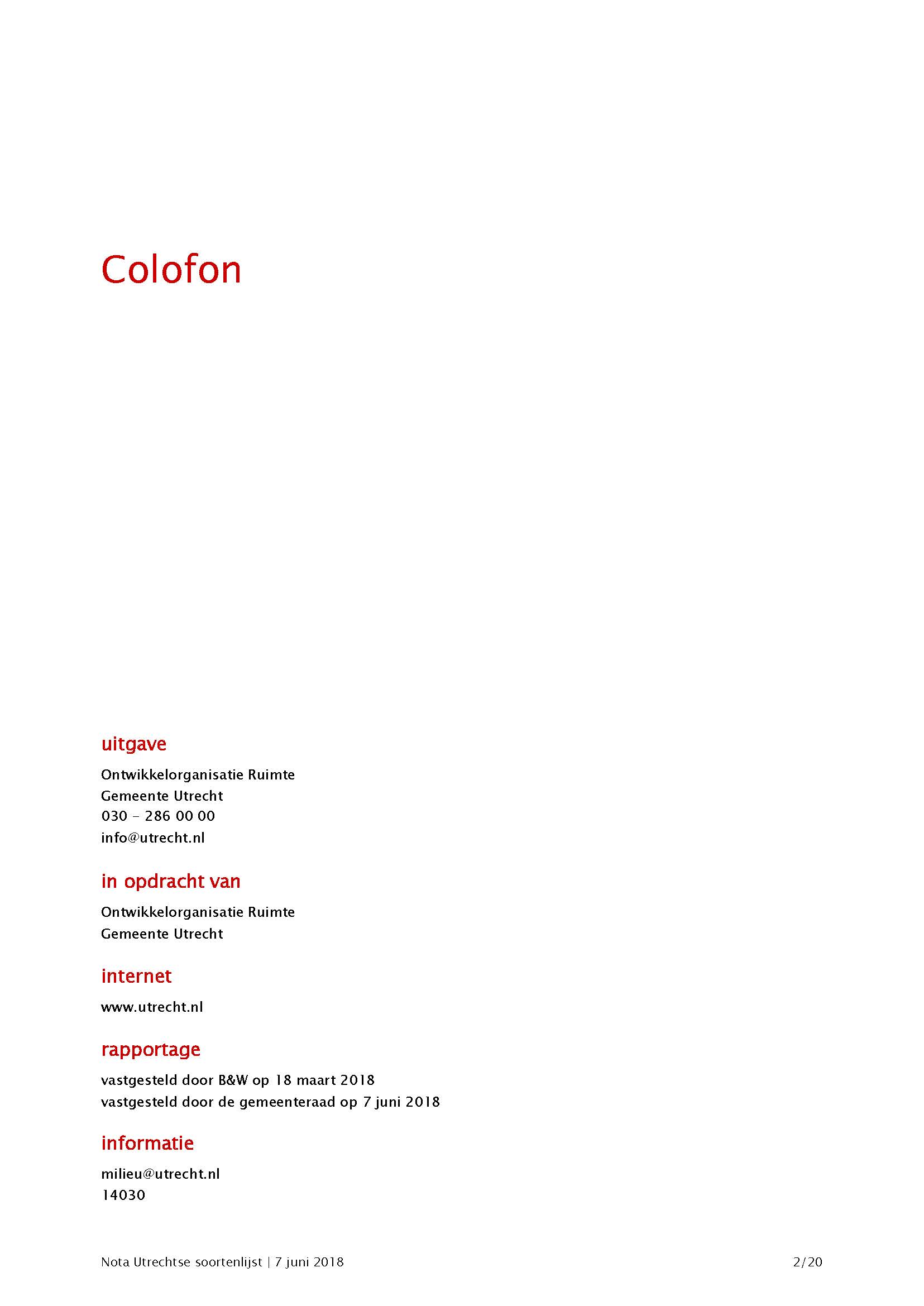 Colofon

uitgave

Ontwikkelorganisatie Ruimte
Gemeente Utrecht
030 - 286 00 00
info@utrecht.nl

in opdracht van

Ontwikkelorganisatie Ruimte
Gemeente Utrecht

internet

www.utrecht.nl

rapportage

vastgesteld door B&W op 18 maart 2018
vastgesteld door de gemeenteraad op 7 juni 2018

informatie

milieu@utrecht.nl
14030

Nota Utrechtse soortenlijst | 7 juni 2018

2/20